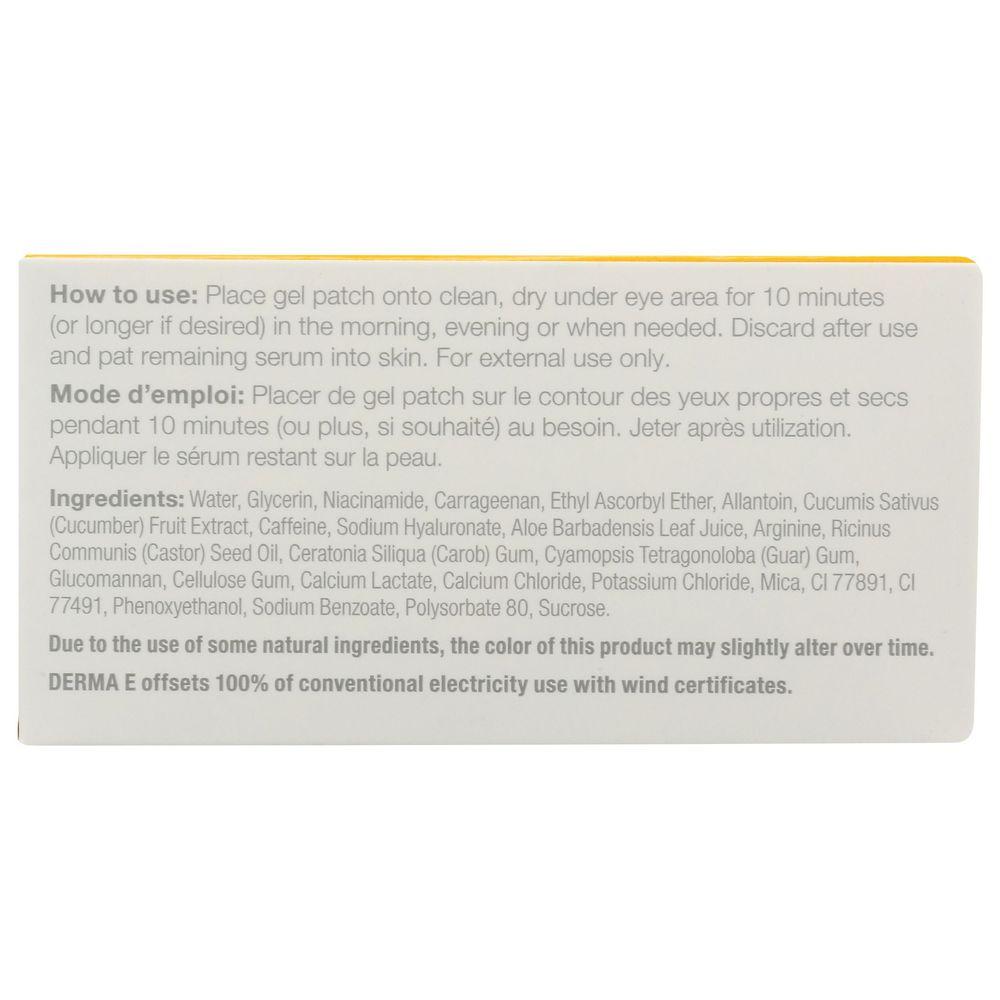 How to use: Place gel patch onto clean, dry under eye area for 10 minutes (or longer if desired) in the morning, evening or when needed. Discard after use and pat remaining serum into skin. For external use only.

Mode d'emploi: Placer de gel patch sur le contour des yeux propres et secs pendant 10 minutes (ou plus, si souhaité) au besoin. Jeter après utilization. Appliquer le sérum restant sur la peau.

Ingredients: Water, Glycerin, Niacinamide, Carrageenan, Ethyl Ascorbyl Ether, Allantoin, Cucumis Sativus (Cucumber) Fruit Extract, Caffeine, Sodium Hyaluronate, Aloe Barbadensis Leaf Juice, Arginine, Ricinus Communis (Castor) Seed Oil, Ceratonia Siliqua (Carob) Gum, Cyamopsis Tetragonoloba (Guar) Gum, Glucomannan, Cellulose Gum, Calcium Lactate, Calcium Chloride, Potassium Chloride, Mica, CI 77891, CI 77491, Phenoxyethanol, Sodium Benzoate, Polysorbate 80, Sucrose.

Due to the use of some natural ingredients, the color of this product may slightly alter over time.

DERMA E offsets 100% of conventional electricity use with wind certificates.